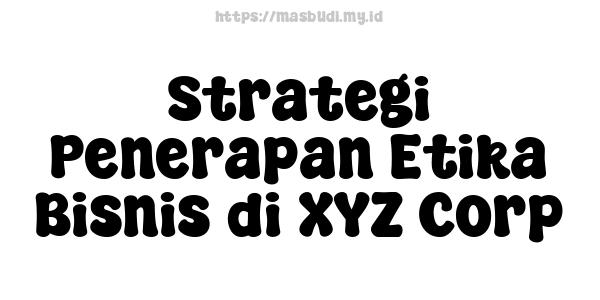 https://masbudi.my.id

Strategi Penerapan Etika Bisnis di XYZ Corp